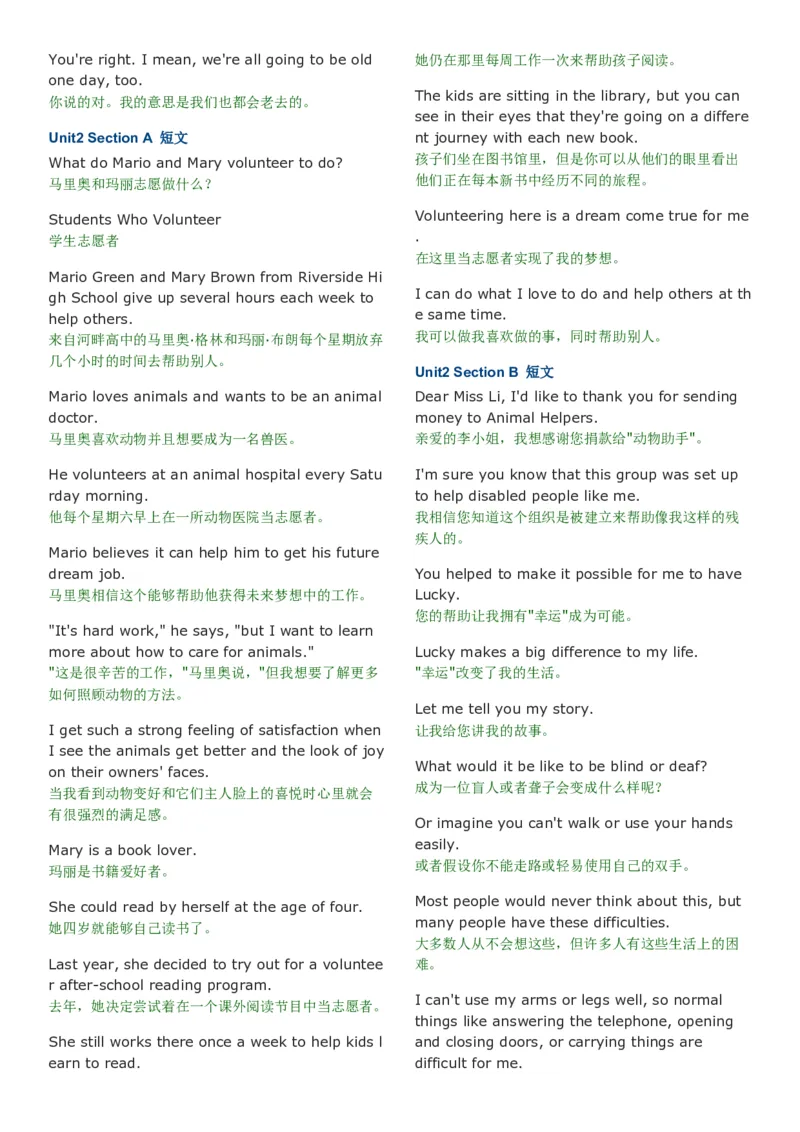 You're right. I mean, we're all going to be old one day, too.
你说的对。我的意思是我们也都会老去的。

Unit2 Section A 短文

What do Mario and Mary volunteer to do?
马里奥和玛丽志愿做什么？

Students Who Volunteer
学生志愿者

Mario Green and Mary Brown from Riverside High School give up several hours each week to help others.
来自河畔高中的马里奥·格林和玛丽·布朗每个星期放弃几个小时的时间去帮助别人。

Mario loves animals and wants to be an animal doctor.
马里奥喜欢动物并且想要成为一名兽医。

He volunteers at an animal hospital every Saturday morning.
他每个星期六早上在一所动物医院当志愿者。

Mario believes it can help him to get his future dream job.
马里奥相信这个能够帮助他获得未来梦想中的工作。

"It's hard work," he says, "but I want to learn more about how to care for animals."
"这是很辛苦的工作，"马里奥说，"但我想要了解更多如何照顾动物的方法。

I get such a strong feeling of satisfaction when I see the animals get better and the look of joy on their owners' faces.
当我看到动物变好和它们主人脸上的喜悦时心里就会有很强烈的满足感。

Mary is a book lover.
玛丽是书籍爱好者。

She could read by herself at the age of four.
她四岁就能够自己读书了。

Last year, she decided to try out for a volunteer after-school reading program.
去年，她决定尝试着在一个课外阅读节目中当志愿者。

She still works there once a week to help kids learn to read.
她仍在那里每周工作一次来帮助孩子阅读。

The kids are sitting in the library, but you can see in their eyes that they're going on a different journey with each new book.
孩子们坐在图书馆里，但是你可以从他们的眼里看出他们正在每本新书中经历不同的旅程。

Volunteering here is a dream come true for me.
在这里当志愿者实现了我的梦想。

I can do what I love to do and help others at the same time.
我可以做我喜欢做的事，同时帮助别人。

Unit2 Section B 短文

Dear Miss Li, I'd like to thank you for sending money to Animal Helpers.
亲爱的李小姐，我想感谢您捐款给"动物助手"。

I'm sure you know that this group was set up to help disabled people like me.
我相信您知道这个组织是被建立来帮助像我这样的残疾人的。

You helped to make it possible for me to have Lucky.
您的帮助让我拥有"幸运"成为可能。

Lucky makes a big difference to my life.
"幸运"改变了我的生活。

Let me tell you my story.
让我给您讲我的故事。

What would it be like to be blind or deaf?
成为一位盲人或者聋子会变成什么样呢？

Or imagine you can't walk or use your hands easily.
或者假设你不能走路或轻易使用自己的双手。

Most people would never think about this, but many people have these difficulties.
大多数人从不会想这些，但许多人有这些生活上的困难。

I can't use my arms or legs well, so normal things like answering the telephone, opening and closing doors, or carrying things are difficult for me.